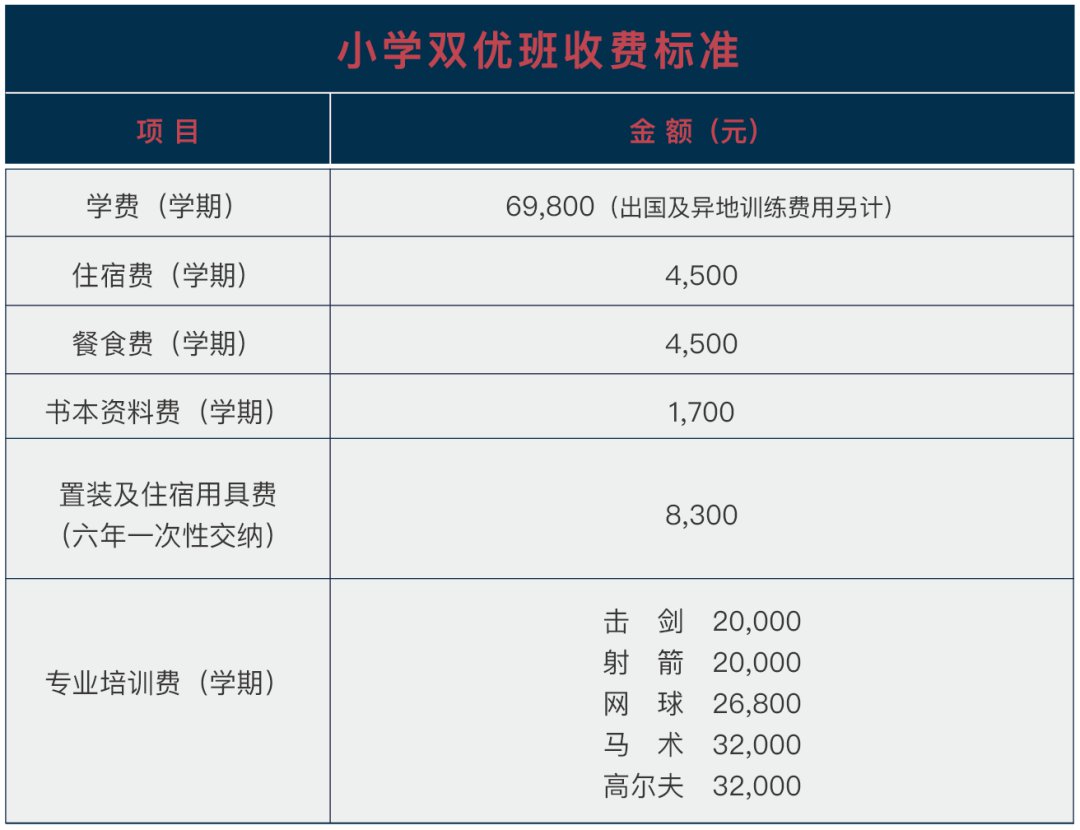 小学双优班收费标准

| 项目 | 金额（元） |
|---|---|
| 学费（学期） | 69,800（出国及异地训练费用另计） |
| 住宿费（学期） | 4,500 |
| 餐食费（学期） | 4,500 |
| 书本资料费（学期） | 1,700 |
| 置装及住宿用具费（六年一次性交纳） | 8,300 |
| 专业培训费（学期） | 击剑 20,000 射箭 20,000 网球 26,800 马术 32,000 高尔夫 32,000 |